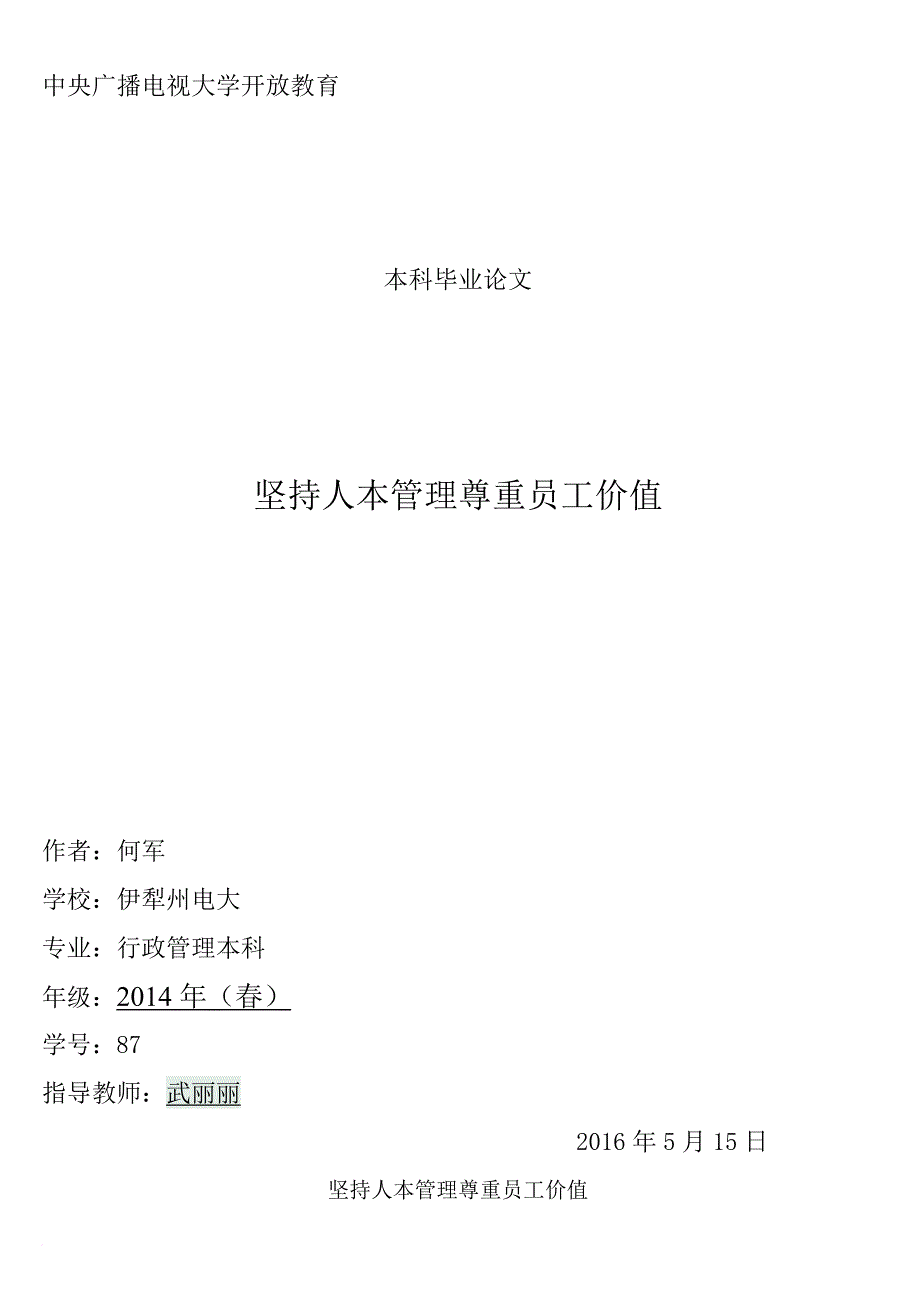 中央广播电视大学开放教育

本科毕业论文

坚持人本管理尊重员工价值

作者：何军

学校：伊犁州电大

专业：行政管理本科

年级：2014 年（春）

学号：87

指导教师：武丽丽

2016 年 5 月 15 日

坚持人本管理尊重员工价值